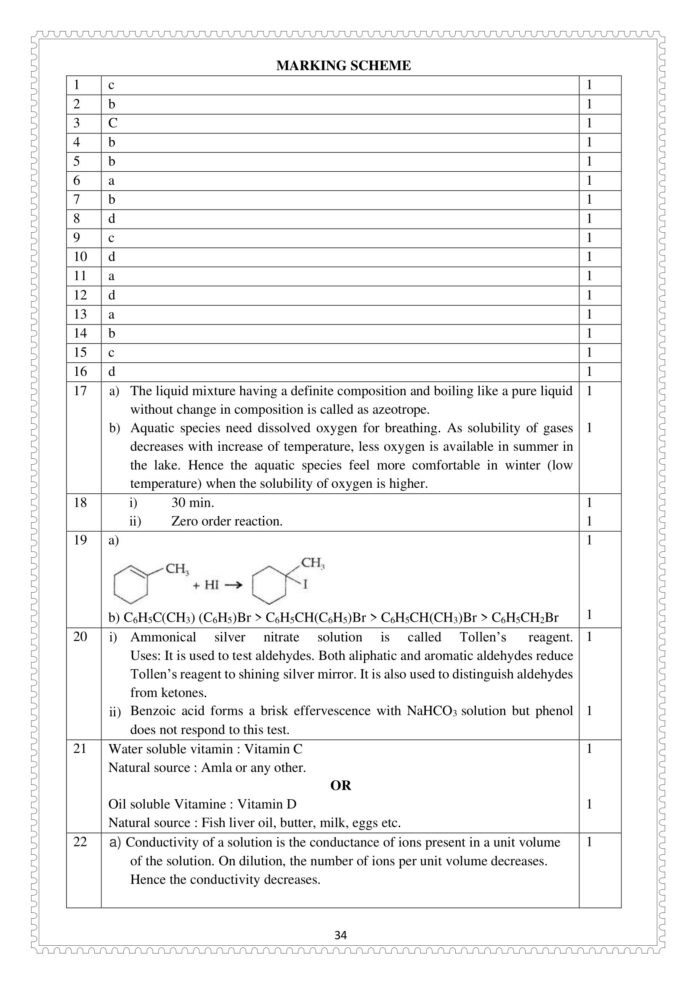 MARKING SCHEME

| 1 | c | 1 |
|---|---|---|
| 2 | b | 1 |
| 3 | C | 1 |
| 4 | b | 1 |
| 5 | b | 1 |
| 6 | a | 1 |
| 7 | b | 1 |
| 8 | d | 1 |
| 9 | c | 1 |
| 10 | d | 1 |
| 11 | a | 1 |
| 12 | d | 1 |
| 13 | a | 1 |
| 14 | b | 1 |
| 15 | c | 1 |
| 16 | d | 1 |
| 17 | a) The liquid mixture having a definite composition and boiling like a pure liquid without change in composition is called as azeotrope. b) Aquatic species need dissolved oxygen for breathing. As solubility of gases decreases with increase of temperature, less oxygen is available in summer in the lake. Hence the aquatic species feel more comfortable in winter (low temperature) when the solubility of oxygen is higher. | 1 1 |
| 18 | i) 30 min. ii) Zero order reaction. | 1 1 |
| 19 | a) $CH_3$ + HI → $CH_3$ I b) $C_6H_5C(CH_3)(C_6H_5)Br > C_6H_5CH(C_6H_5)Br > C_6H_5CH(CH_3)Br > C_6H_5CH_2Br$ | 1 1 |
| 20 | i) Ammonical silver nitrate solution is called Tollen's reagent. Uses: It is used to test aldehydes. Both aliphatic and aromatic aldehydes reduce Tollen's reagent to shining silver mirror. It is also used to distinguish aldehydes from ketones. ii) Benzoic acid forms a brisk effervescence with $NaHCO_3$ solution but phenol does not respond to this test. | 1 1 |
| 21 | Water soluble vitamin : Vitamin C Natural source : Amla or any other. OR Oil soluble Vitamine : Vitamin D Natural source : Fish liver oil, butter, milk, eggs etc. | 1 1 |
| 22 | a) Conductivity of a solution is the conductance of ions present in a unit volume of the solution. On dilution, the number of ions per unit volume decreases. Hence the conductivity decreases. | 1 |

34